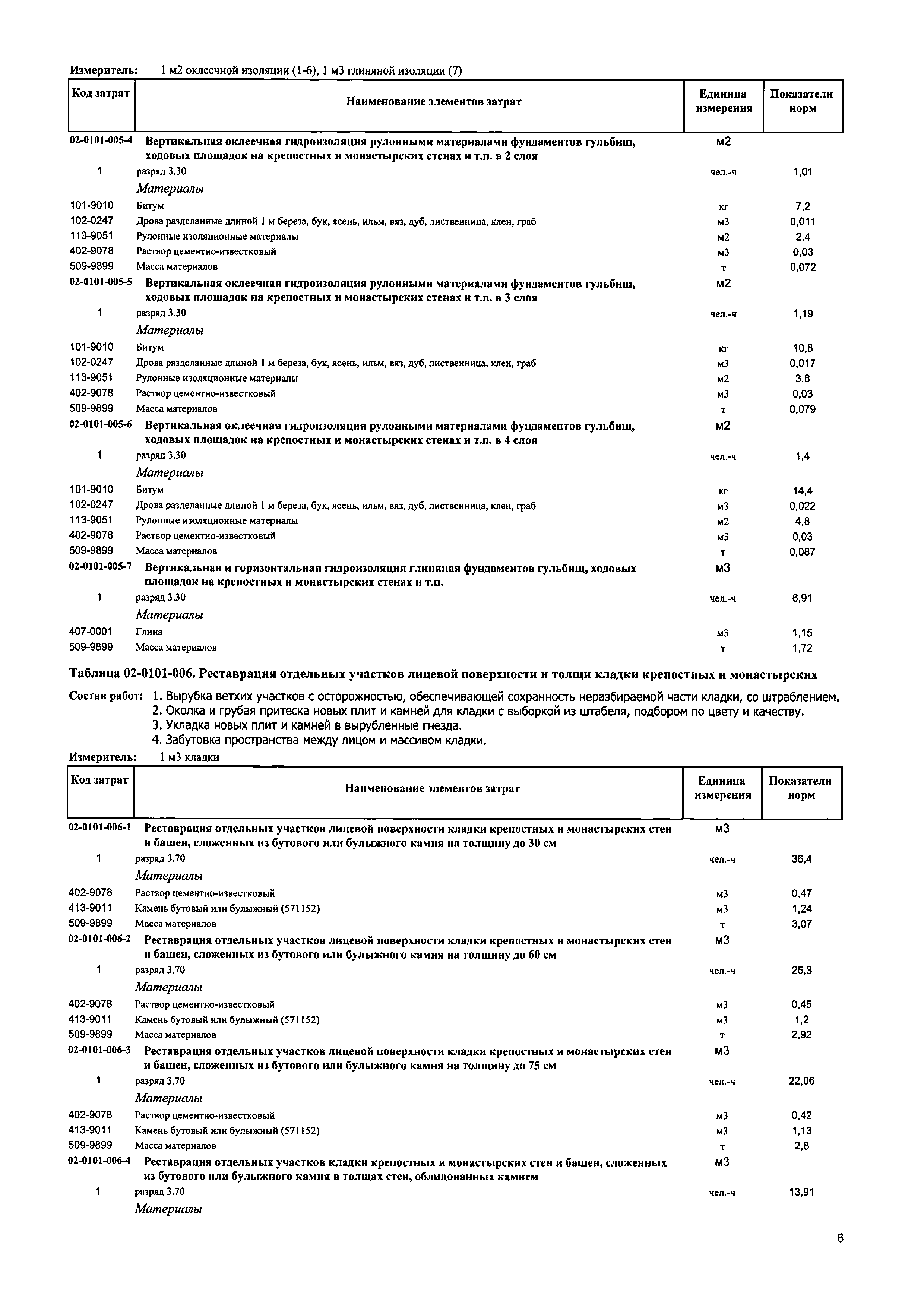 Измеритель: 1 м2 оклеечной изоляции (1-6), 1 м3 глиняной изоляции (7)

| Код затрат | Наименование элементов затрат | Единица измерения | Показатели норм |
|---|---|---|---|
| 02-0101-005-4 | Вертикальная оклеечная гидроизоляция рулонными материалами фундаментов гульбищ, ходовых площадок на крепостных и монастырских стенах и т.п. в 2 слоя | м2 | |
| 1 | разряд 3.30 | чел.-ч | 1,01 |
| | Материалы | | |
| 101-9010 | Битум | кг | 7,2 |
| 102-0247 | Дрова разделанные длиной 1 м береза, бук, ясень, ильм, вяз, дуб, лиственница, клен, граб | м3 | 0,011 |
| 113-9051 | Рулонные изоляционные материалы | м2 | 2,4 |
| 402-9078 | Раствор цементно-известковый | м3 | 0,03 |
| 509-9899 | Масса материалов | т | 0,072 |
| 02-0101-005-5 | Вертикальная оклеечная гидроизоляция рулонными материалами фундаментов гульбищ, ходовых площадок на крепостных и монастырских стенах и т.п. в 3 слоя | м2 | |
| 1 | разряд 3.30 | чел.-ч | 1,19 |
| | Материалы | | |
| 101-9010 | Битум | кг | 10,8 |
| 102-0247 | Дрова разделанные длиной 1 м береза, бук, ясень, ильм, вяз, дуб, лиственница, клен, граб | м3 | 0,017 |
| 113-9051 | Рулонные изоляционные материалы | м2 | 3,6 |
| 402-9078 | Раствор цементно-известковый | м3 | 0,03 |
| 509-9899 | Масса материалов | т | 0,079 |
| 02-0101-005-6 | Вертикальная оклеечная гидроизоляция рулонными материалами фундаментов гульбищ, ходовых площадок на крепостных и монастырских стенах и т.п. в 4 слоя | м2 | |
| 1 | разряд 3.30 | чел.-ч | 1,4 |
| | Материалы | | |
| 101-9010 | Битум | кг | 14,4 |
| 102-0247 | Дрова разделанные длиной 1 м береза, бук, ясень, ильм, вяз, дуб, лиственница, клен, граб | м3 | 0,022 |
| 113-9051 | Рулонные изоляционные материалы | м2 | 4,8 |
| 402-9078 | Раствор цементно-известковый | м3 | 0,03 |
| 509-9899 | Масса материалов | т | 0,087 |
| 02-0101-005-7 | Вертикальная и горизонтальная гидроизоляция глиняная фундаментов гульбищ, ходовых площадок на крепостных и монастырских стенах и т.п. | м3 | |
| 1 | разряд 3.30 | чел.-ч | 6,91 |
| | Материалы | | |
| 407-0001 | Глина | м3 | 1,15 |
| 509-9899 | Масса материалов | т | 1,72 |

Таблица 02-0101-006. Реставрация отдельных участков лицевой поверхности и толщи кладки крепостных и монастырских

Состав работ: 1. Вырубка ветхих участков с осторожностью, обеспечивающей сохранность неразбираемой части кладки, со штраблением.
2. Околка и грубая притеска новых плит и камней для кладки с выборкой из штабеля, подбором по цвету и качеству.
3. Укладка новых плит и камней в вырубленные гнезда.
4. Забутовка пространства между лицом и массивом кладки.

Измеритель: 1 м3 кладки

| Код затрат | Наименование элементов затрат | Единица измерения | Показатели норм |
|---|---|---|---|
| 02-0101-006-1 | Реставрация отдельных участков лицевой поверхности кладки крепостных и монастырских стен и башен, сложенных из бутового или булыжного камня на толщину до 30 см | м3 | |
| 1 | разряд 3.70 | чел.-ч | 36,4 |
| | Материалы | | |
| 402-9078 | Раствор цементно-известковый | м3 | 0,47 |
| 413-9011 | Камень бутовый или булыжный (571152) | м3 | 1,24 |
| 509-9899 | Масса материалов | т | 3,07 |
| 02-0101-006-2 | Реставрация отдельных участков лицевой поверхности кладки крепостных и монастырских стен и башен, сложенных из бутового или булыжного камня на толщину до 60 см | м3 | |
| 1 | разряд 3.70 | чел.-ч | 25,3 |
| | Материалы | | |
| 402-9078 | Раствор цементно-известковый | м3 | 0,45 |
| 413-9011 | Камень бутовый или булыжный (571152) | м3 | 1,2 |
| 509-9899 | Масса материалов | т | 2,92 |
| 02-0101-006-3 | Реставрация отдельных участков лицевой поверхности кладки крепостных и монастырских стен и башен, сложенных из бутового или булыжного камня на толщину до 75 см | м3 | |
| 1 | разряд 3.70 | чел.-ч | 22,06 |
| | Материалы | | |
| 402-9078 | Раствор цементно-известковый | м3 | 0,42 |
| 413-9011 | Камень бутовый или булыжный (571152) | м3 | 1,13 |
| 509-9899 | Масса материалов | т | 2,8 |
| 02-0101-006-4 | Реставрация отдельных участков кладки крепостных и монастырских стен и башен, сложенных из бутового или булыжного камня в толщах стен, облицованных камнем | м3 | |
| 1 | разряд 3.70 | чел.-ч | 13,91 |
| | Материалы | | |

6